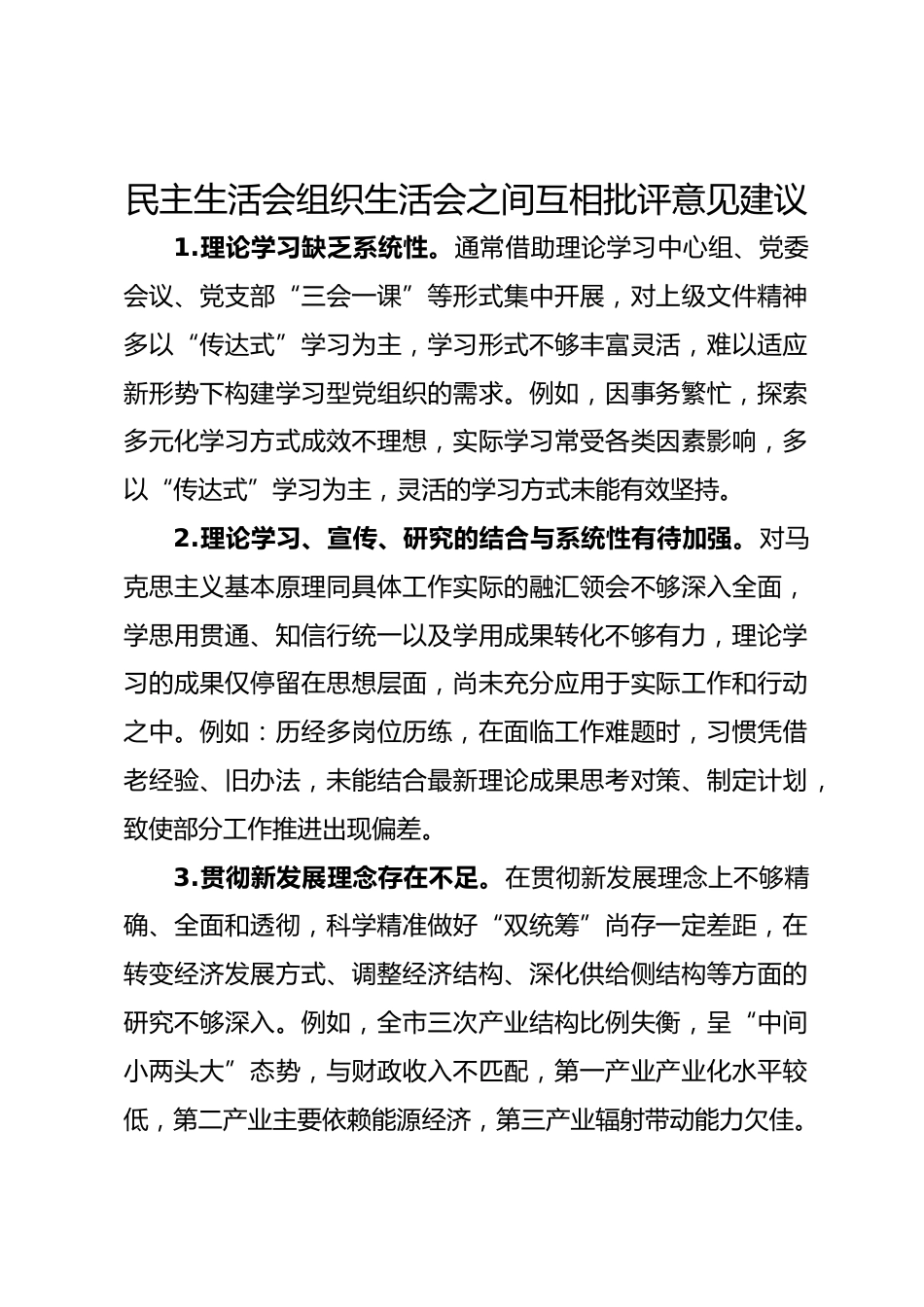 民主生活会组织生活会之间互相批评意见建议

1.理论学习缺乏系统性。通常借助理论学习中心组、党委会议、党支部“三会一课”等形式集中开展，对上级文件精神多以“传达式”学习为主，学习形式不够丰富灵活，难以适应新形势下构建学习型党组织的需求。例如，因事务繁忙，探索多元化学习方式成效不理想，实际学习常受各类因素影响，多以“传达式”学习为主，灵活的学习方式未能有效坚持。

2.理论学习、宣传、研究的结合与系统性有待加强。对马克思主义基本原理同具体工作实际的融汇领会不够深入全面，学思用贯通、知信行统一以及学用成果转化不够有力，理论学习的成果仅停留在思想层面，尚未充分应用于实际工作和行动之中。例如：历经多岗位历练，在面临工作难题时，习惯凭借老经验、旧办法，未能结合最新理论成果思考对策、制定计划，致使部分工作推进出现偏差。

3.贯彻新发展理念存在不足。在贯彻新发展理念上不够精确、全面和透彻，科学精准做好“双统筹”尚存一定差距，在转变经济发展方式、调整经济结构、深化供给侧结构等方面的研究不够深入。例如，全市三次产业结构比例失衡，呈“中间小两头大”态势，与财政收入不匹配，第一产业产业化水平较低，第二产业主要依赖能源经济，第三产业辐射带动能力欠佳。